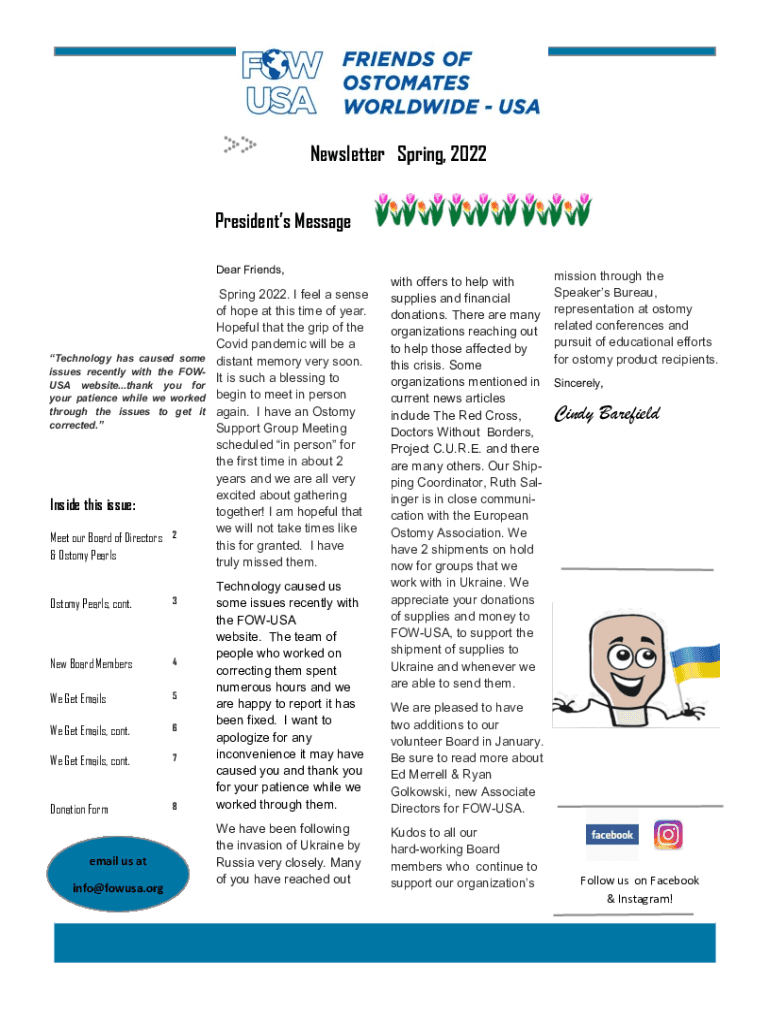 FOW USA

FRIENDS OF OSTOMATES WORLDWIDE - USA

Newsletter Spring, 2022

President's Message

"Technology has caused some issues recently with the FOW-USA website...thank you for your patience while we worked through the issues to get it corrected."

Inside this issue:

| | |
|---|---|
| Meet our Board of Directors & Ostomy Pearls | 2 |
| Ostomy Pearls, cont. | 3 |
| New Board Members | 4 |
| We Get Emails | 5 |
| We Get Emails, cont. | 6 |
| We Get Emails, cont. | 7 |
| Donation Form | 8 |

email us at info@fowusa.org

Dear Friends,

Spring 2022. I feel a sense of hope at this time of year. Hopeful that the grip of the Covid pandemic will be a distant memory very soon. It is such a blessing to begin to meet in person again. I have an Ostomy Support Group Meeting scheduled "in person" for the first time in about 2 years and we are all very excited about gathering together! I am hopeful that we will not take times like this for granted. I have truly missed them.

Technology caused us some issues recently with the FOW-USA website. The team of people who worked on correcting them spent numerous hours and we are happy to report it has been fixed. I want to apologize for any inconvenience it may have caused you and thank you for your patience while we worked through them.

We have been following the invasion of Ukraine by Russia very closely. Many of you have reached out with offers to help with supplies and financial donations. There are many organizations reaching out to help those affected by this crisis. Some organizations mentioned in current news articles include The Red Cross, Doctors Without Borders, Project C.U.R.E. and there are many others. Our Shipping Coordinator, Ruth Salinger is in close communication with the European Ostomy Association. We have 2 shipments on hold now for groups that we work with in Ukraine. We appreciate your donations of supplies and money to FOW-USA, to support the shipment of supplies to Ukraine and whenever we are able to send them.

We are pleased to have two additions to our volunteer Board in January. Be sure to read more about Ed Merrell & Ryan Golkowski, new Associate Directors for FOW-USA.

Kudos to all our hard-working Board members who continue to support our organization's mission through the Speaker's Bureau, representation at ostomy related conferences and pursuit of educational efforts for ostomy product recipients.

Sincerely,

Cindy Barefield

facebook

Follow us on Facebook & Instagram!